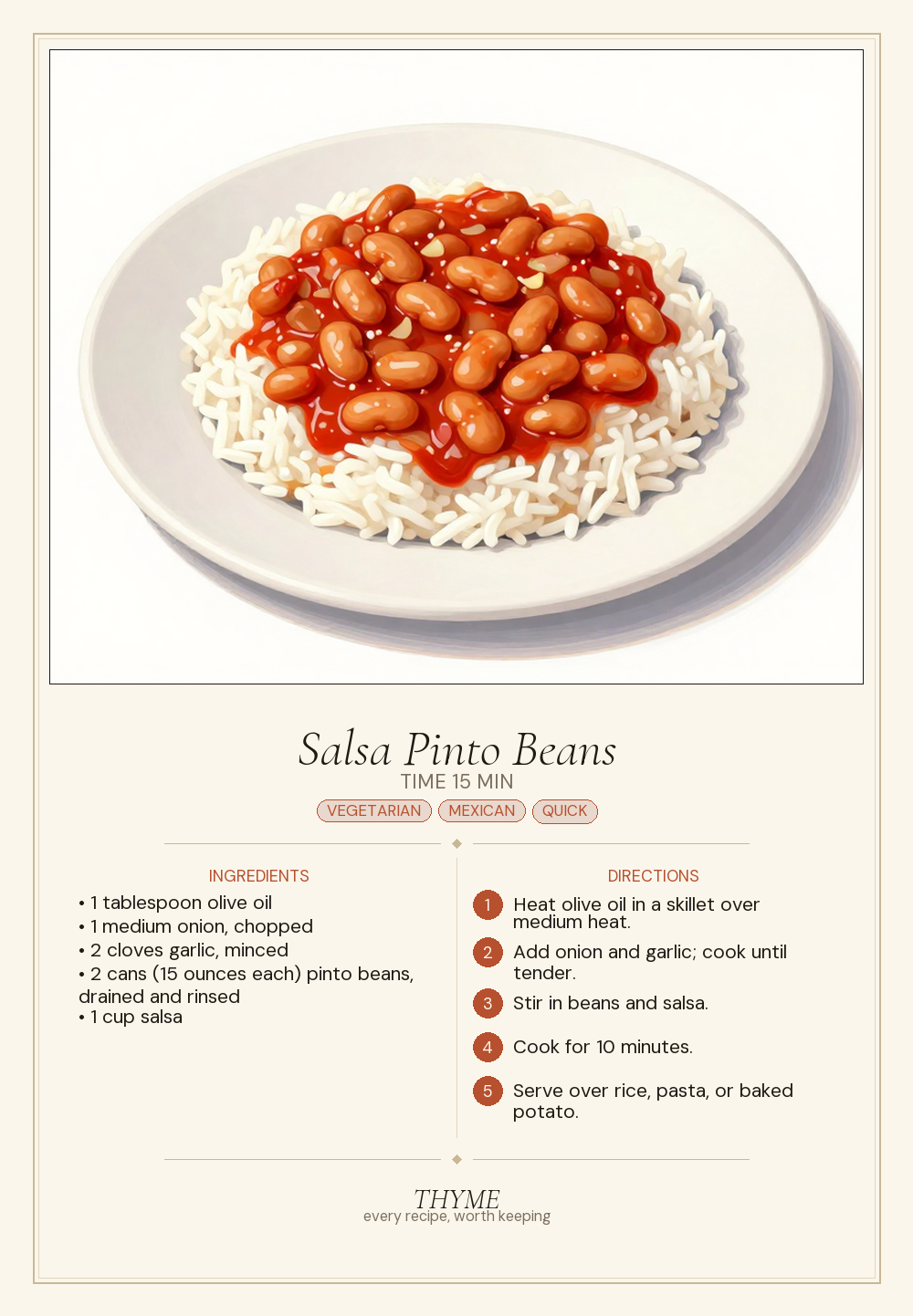 Salsa Pinto Beans

TIME 15 MIN

VEGETARIAN MEXICAN QUICK

INGREDIENTS

• 1 tablespoon olive oil
• 1 medium onion, chopped
• 2 cloves garlic, minced
• 2 cans (15 ounces each) pinto beans, drained and rinsed
• 1 cup salsa

DIRECTIONS

1 Heat olive oil in a skillet over medium heat.

2 Add onion and garlic; cook until tender.

3 Stir in beans and salsa.

4 Cook for 10 minutes.

5 Serve over rice, pasta, or baked potato.

THYME
every recipe, worth keeping